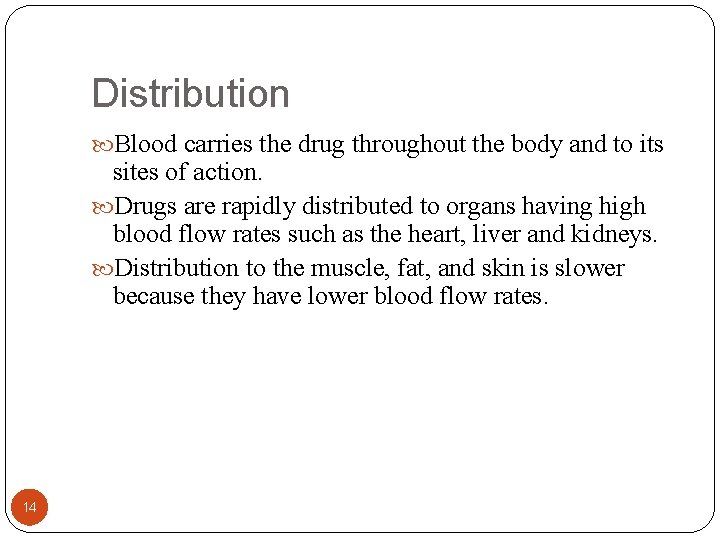 Distribution

Blood carries the drug throughout the body and to its sites of action.

Drugs are rapidly distributed to organs having high blood flow rates such as the heart, liver and kidneys.

Distribution to the muscle, fat, and skin is slower because they have lower blood flow rates.

14